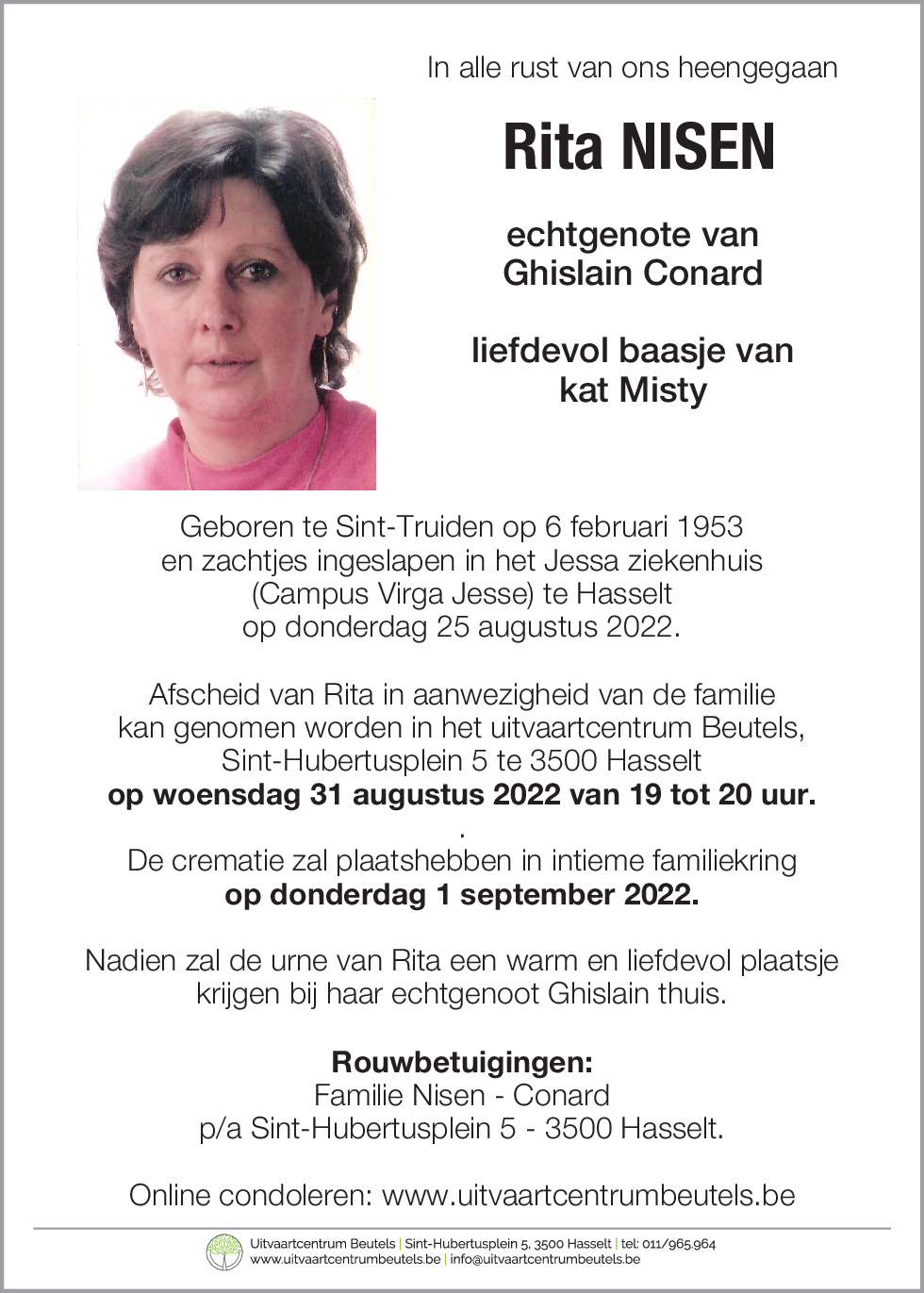 In alle rust van ons heengegaan

Rita NISEN

echtgenote van
Ghislain Conard

liefdevol baasje van
kat Misty

Geboren te Sint-Truiden op 6 februari 1953
en zachtjes ingeslapen in het Jessa ziekenhuis
(Campus Virga Jesse) te Hasselt
op donderdag 25 augustus 2022.

Afscheid van Rita in aanwezigheid van de familie
kan genomen worden in het uitvaartcentrum Beutels,
Sint-Hubertusplein 5 te 3500 Hasselt
op woensdag 31 augustus 2022 van 19 tot 20 uur.
.
De crematie zal plaatshebben in intieme familiekring
op donderdag 1 september 2022.

Nadien zal de urne van Rita een warm en liefdevol plaatsje
krijgen bij haar echtgenoot Ghislain thuis.

Rouwbetuigingen:
Familie Nisen - Conard
p/a Sint-Hubertusplein 5 - 3500 Hasselt.

Online condoleren: www.uitvaartcentrumbeutels.be

Uitvaartcentrum Beutels | Sint-Hubertusplein 5, 3500 Hasselt | tel: 011/965.964
www.uitvaartcentrumbeutels.be | info@uitvaartcentrumbeutels.be